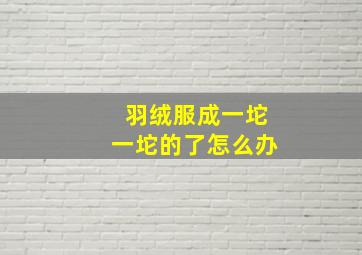 羽绒服成一坨
一坨的了怎么办